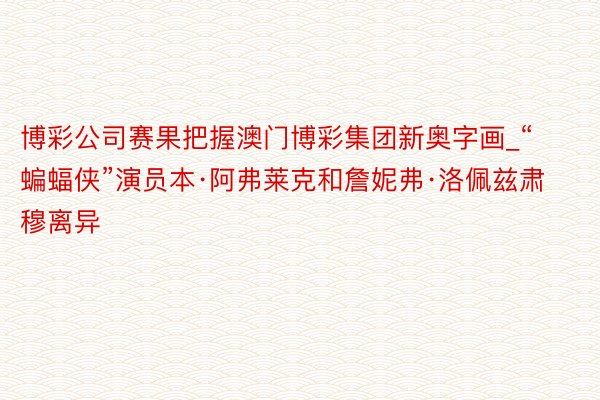 博彩公司赛果把握澳门博彩集团新奥字画_“蝙蝠侠”演员本·阿弗莱克和詹妮弗·洛佩兹肃穆离异